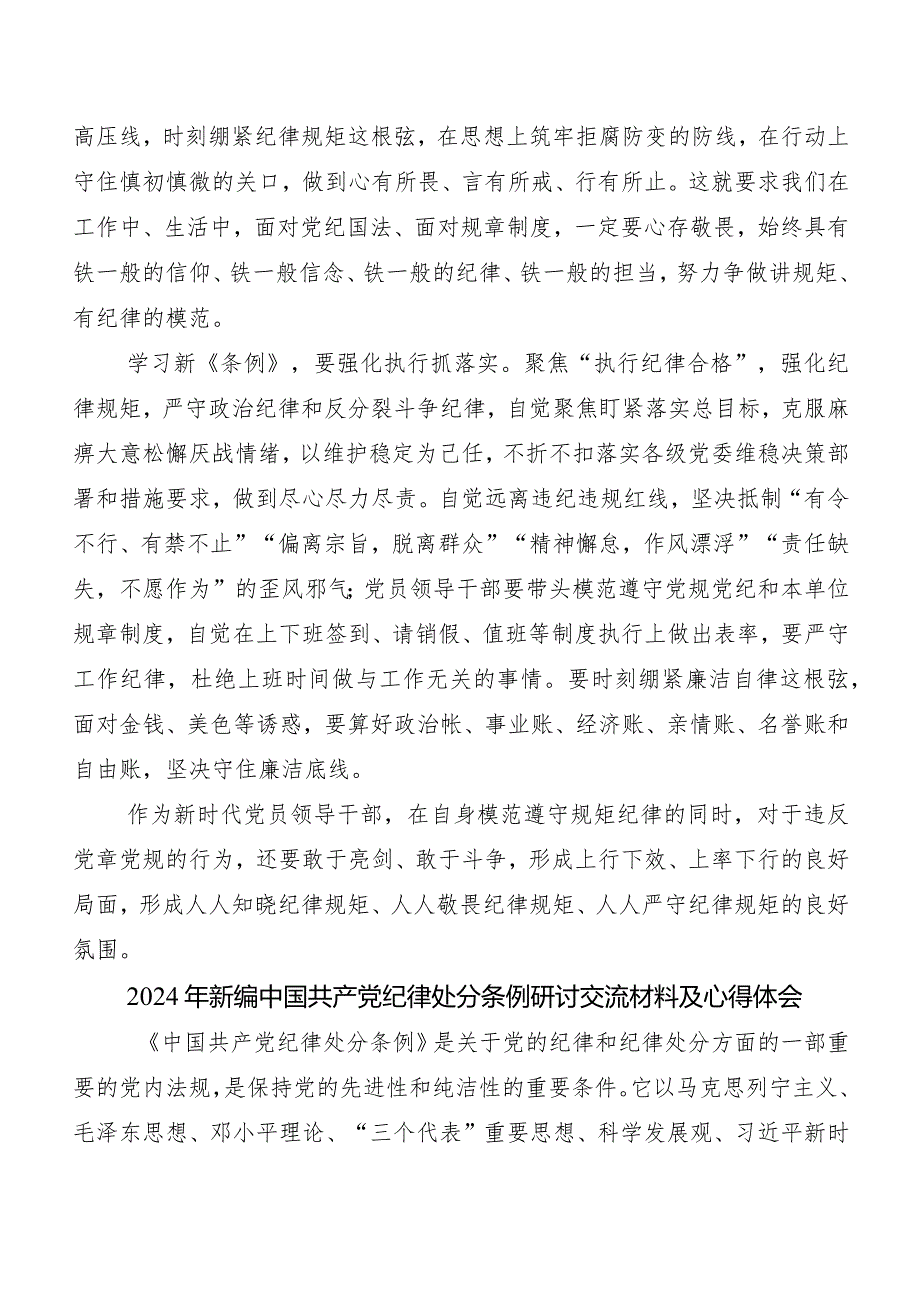 高压线，时刻绷紧纪律规矩这根弦，在思想上筑牢拒腐防变的防线，在行动上守住慎初慎微的关口，做到心有所畏、言有所戒、行有所止。这就要求我们在工作中、生活中，面对党纪国法、面对规章制度，一定要心存敬畏，始终具有铁一般的信仰、铁一般信念、铁一般的纪律、铁一般的担当，努力争做讲规矩、有纪律的模范。

学习新《条例》，要强化执行抓落实。聚焦“执行纪律合格”，强化纪律规矩，严守政治纪律和反分裂斗争纪律，自觉聚焦盯紧落实总目标，克服麻痹大意松懈厌战情绪，以维护稳定为己任，不折不扣落实各级党委维稳决策部署和措施要求，做到尽心尽力尽责。自觉远离违纪违规红线，坚决抵制“有令不行、有禁不止”“偏离宗旨，脱离群众”“精神懈怠，作风漂浮”“责任缺失，不愿作为”的歪风邪气;党员领导干部要带头模范遵守党规党纪和本单位规章制度，自觉在上下班签到、请销假、值班等制度执行上做出表率，要严守工作纪律，杜绝上班时间做与工作无关的事情。要时刻绷紧廉洁自律这根弦，面对金钱、美色等诱惑，要算好政治帐、事业账、经济账、亲情账、名誉账和自由账，坚决守住廉洁底线。

作为新时代党员领导干部，在自身模范遵守规矩纪律的同时，对于违反党章党规的行为，还要敢于亮剑、敢于斗争，形成上行下效、上率下行的良好局面，形成人人知晓纪律规矩、人人敬畏纪律规矩、人人严守纪律规矩的良好氛围。

2024年新编中国共产党纪律处分条例研讨交流材料及心得体会

《中国共产党纪律处分条例》是关于党的纪律和纪律处分方面的一部重要的党内法规，是保持党的先进性和纯洁性的重要条件。它以马克思列宁主义、毛泽东思想、邓小平理论、“三个代表”重要思想、科学发展观、习近平新时